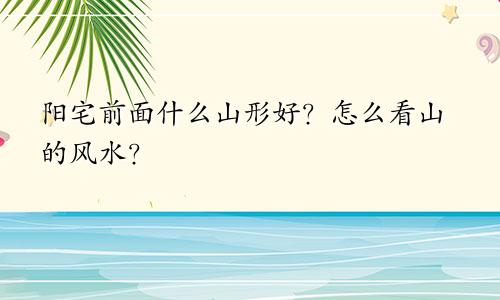 阳宅前面什么山形好？怎么看山的风水？